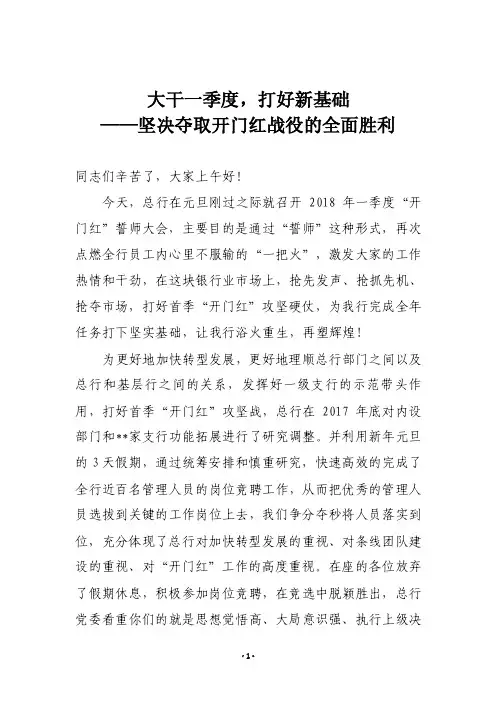 大干一季度，打好新基础
——坚决夺取开门红战役的全面胜利

同志们辛苦了，大家上午好！

今天，总行在元旦刚过之际就召开 2018 年一季度“开门红”誓师大会，主要目的是通过“誓师”这种形式，再次点燃全行员工内心里不服输的“一把火”，激发大家的工作热情和干劲，在这块银行业市场上，抢先发声、抢抓先机、抢夺市场，打好首季“开门红”攻坚硬仗，为我行完成全年任务打下坚实基础，让我行浴火重生，再塑辉煌！

为更好地加快转型发展，更好地理顺总行部门之间以及总行和基层行之间的关系，发挥好一级支行的示范带头作用，打好首季“开门红”攻坚战，总行在 2017 年底对内设部门和**家支行功能拓展进行了研究调整。并利用新年元旦的 3 天假期，通过统筹安排和慎重研究，快速高效的完成了全行近百名管理人员的岗位竞聘工作，从而把优秀的管理人员选拔到关键的工作岗位上去，我们争分夺秒将人员落实到位，充分体现了总行对加快转型发展的重视、对条线团队建设的重视、对“开门红”工作的高度重视。在座的各位放弃了假期休息，积极参加岗位竞聘，在竞选中脱颖胜出，总行党委看重你们的就是思想觉悟高、大局意识强、执行上级决

·1·